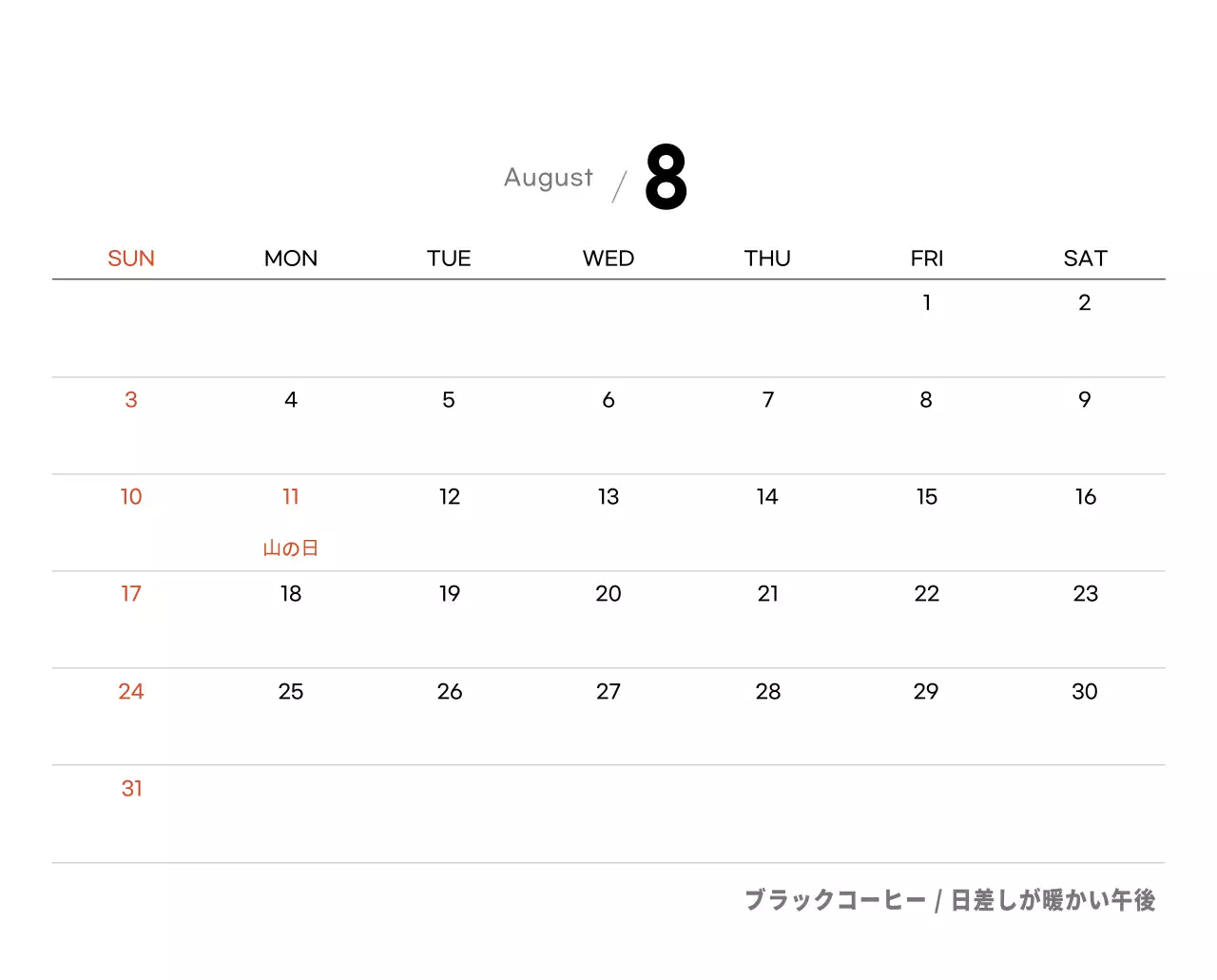 August / 8

| SUN | MON | TUE | WED | THU | FRI | SAT |
|---|---|---|---|---|---|---|
| | | | | | 1 | 2 |
| 3 | 4 | 5 | 6 | 7 | 8 | 9 |
| 10 | 11 山の日 | 12 | 13 | 14 | 15 | 16 |
| 17 | 18 | 19 | 20 | 21 | 22 | 23 |
| 24 | 25 | 26 | 27 | 28 | 29 | 30 |
| 31 | | | | | | |

ブラックコーヒー / 日差しが暖かい午後